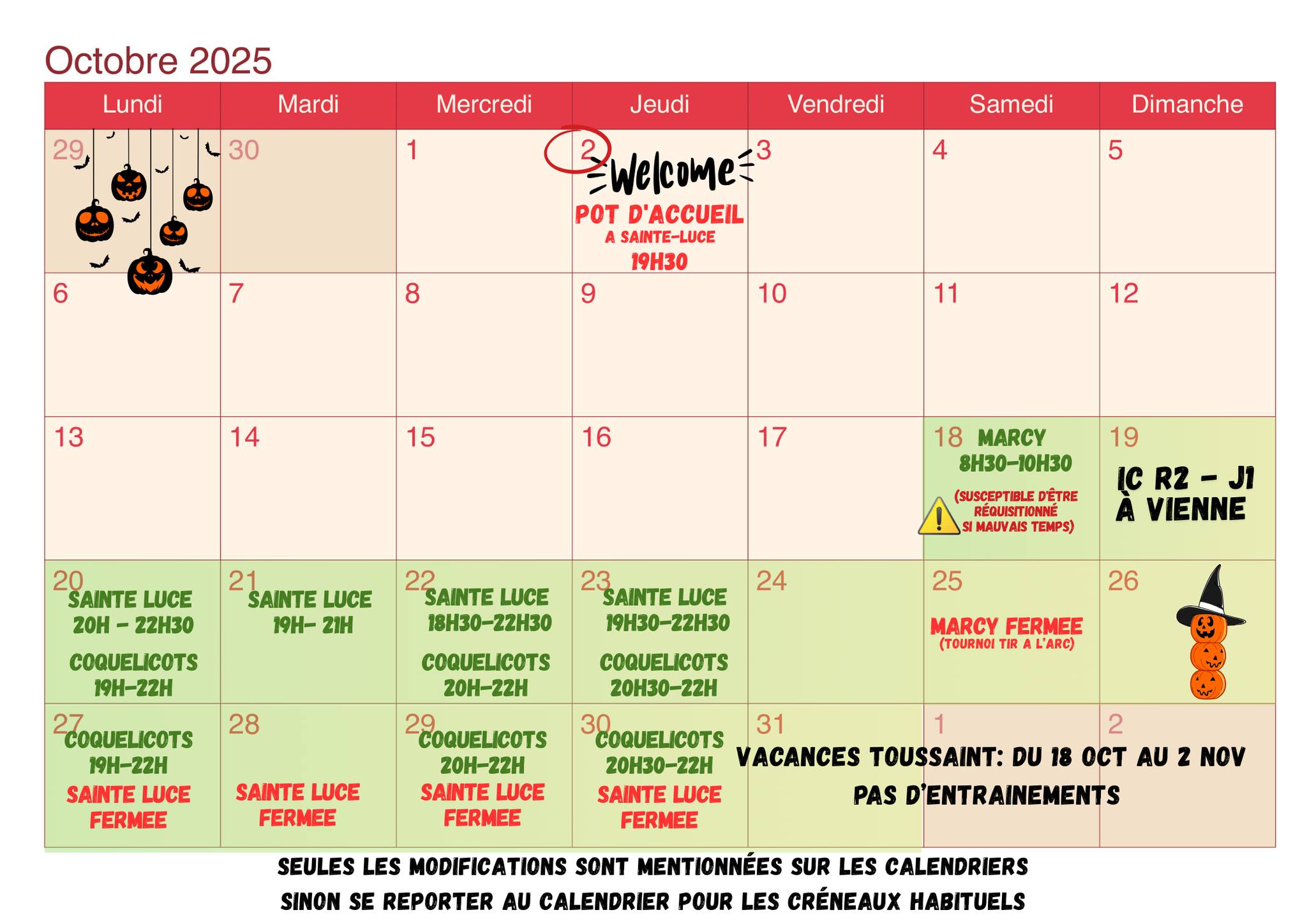 Octobre 2025

| Lundi | Mardi | Mercredi | Jeudi | Vendredi | Samedi | Dimanche |
|---|---|---|---|---|---|---|
| 29 | 30 | 1 | 2 Welcome POT D'ACCUEIL A SAINTE-LUCE 19H30 | 3 | 4 | 5 |
| 6 | 7 | 8 | 9 | 10 | 11 | 12 |
| 13 | 14 | 15 | 16 | 17 | 18 MARCY 8H30-10H30 (SUSCEPTIBLE D'ÊTRE RÉQUISITIONNÉ SI MAUVAIS TEMPS) | 19 IC R2 - J1 À VIENNE |
| 20 SAINTE LUCE 20H - 22H30 COQUELICOTS 19H-22H | 21 SAINTE LUCE 19H- 21H | 22 SAINTE LUCE 18H30-22H30 COQUELICOTS 20H-22H | 23 SAINTE LUCE 19H30-22H30 COQUELICOTS 20H30-22H | 24 | 25 MARCY FERMEE (TOURNOI TIR A L'ARC) | 26 |
| 27 COQUELICOTS 19H-22H SAINTE LUCE FERMEE | 28 SAINTE LUCE FERMEE | 29 COQUELICOTS 20H-22H SAINTE LUCE FERMEE | 30 COQUELICOTS 20H30-22H SAINTE LUCE FERMEE | 31 VACANCES TOUSSAINT: DU 18 OCT AU 2 NOV PAS D'ENTRAINEMENTS | 1 | 2 |

SEULES LES MODIFICATIONS SONT MENTIONNÉES SUR LES CALENDRIERS
SINON SE REPORTER AU CALENDRIER POUR LES CRÉNEAUX HABITUELS